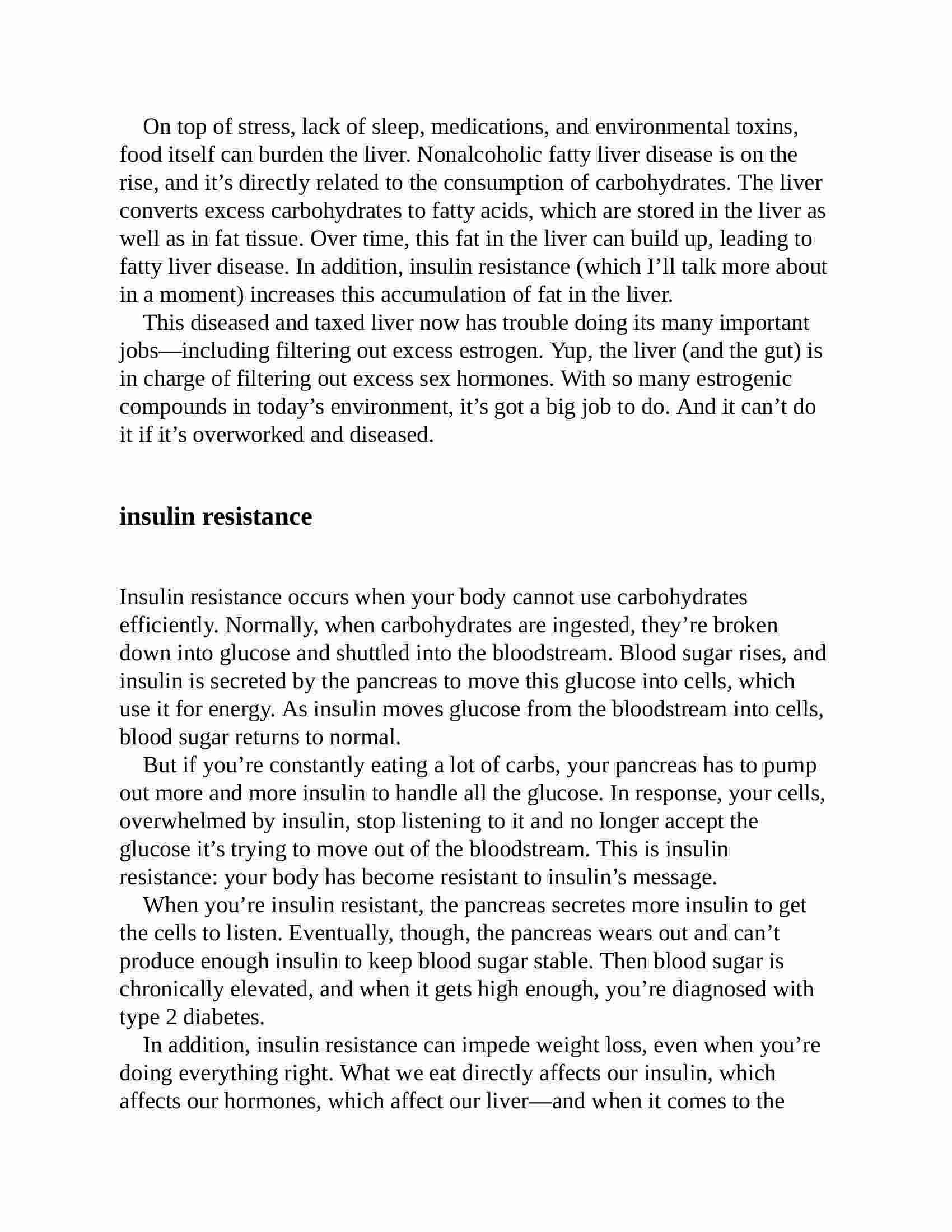 On top of stress, lack of sleep, medications, and environmental toxins, food itself can burden the liver. Nonalcoholic fatty liver disease is on the rise, and it’s directly related to the consumption of carbohydrates. The liver converts excess carbohydrates to fatty acids, which are stored in the liver as well as in fat tissue. Over time, this fat in the liver can build up, leading to fatty liver disease. In addition, insulin resistance (which I’ll talk more about in a moment) increases this accumulation of fat in the liver.

This diseased and taxed liver now has trouble doing its many important jobs—including filtering out excess estrogen. Yup, the liver (and the gut) is in charge of filtering out excess sex hormones. With so many estrogenic compounds in today’s environment, it’s got a big job to do. And it can’t do it if it’s overworked and diseased.

insulin resistance

Insulin resistance occurs when your body cannot use carbohydrates efficiently. Normally, when carbohydrates are ingested, they’re broken down into glucose and shuttled into the bloodstream. Blood sugar rises, and insulin is secreted by the pancreas to move this glucose into cells, which use it for energy. As insulin moves glucose from the bloodstream into cells, blood sugar returns to normal.

But if you’re constantly eating a lot of carbs, your pancreas has to pump out more and more insulin to handle all the glucose. In response, your cells, overwhelmed by insulin, stop listening to it and no longer accept the glucose it’s trying to move out of the bloodstream. This is insulin resistance: your body has become resistant to insulin’s message.

When you’re insulin resistant, the pancreas secretes more insulin to get the cells to listen. Eventually, though, the pancreas wears out and can’t produce enough insulin to keep blood sugar stable. Then blood sugar is chronically elevated, and when it gets high enough, you’re diagnosed with type 2 diabetes.

In addition, insulin resistance can impede weight loss, even when you’re doing everything right. What we eat directly affects our insulin, which affects our hormones, which affect our liver—and when it comes to the